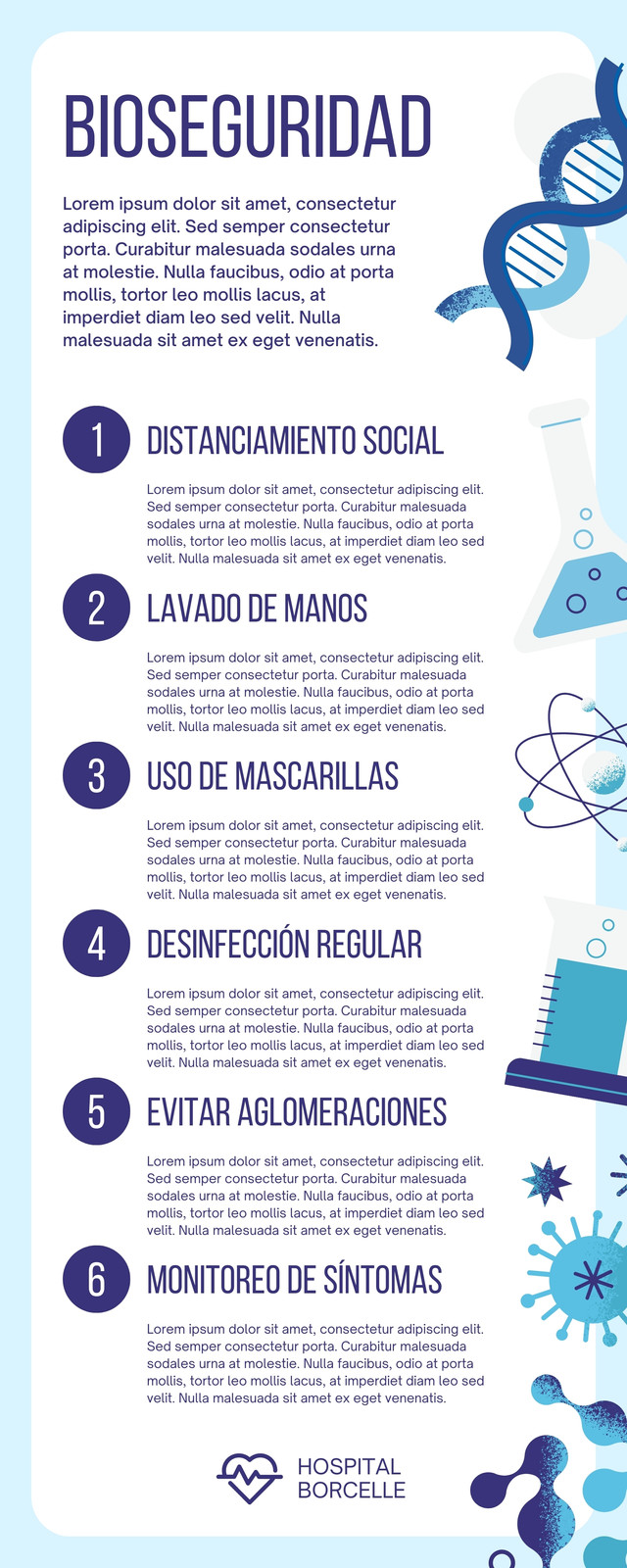 BIOSEGURIDAD

Lorem ipsum dolor sit amet, consectetur adipiscing elit. Sed semper consectetur porta. Curabitur malesuada sodales urna at molestie. Nulla faucibus, odio at porta mollis, tortor leo mollis lacus, at imperdiet diam leo sed velit. Nulla malesuada sit amet ex eget venenatis.

1
DISTANCIAMIENTO SOCIAL

Lorem ipsum dolor sit amet, consectetur adipiscing elit. Sed semper consectetur porta. Curabitur malesuada sodales urna at molestie. Nulla faucibus, odio at porta mollis, tortor leo mollis lacus, at imperdiet diam leo sed velit. Nulla malesuada sit amet ex eget venenatis.

2
LAVADO DE MANOS

Lorem ipsum dolor sit amet, consectetur adipiscing elit. Sed semper consectetur porta. Curabitur malesuada sodales urna at molestie. Nulla faucibus, odio at porta mollis, tortor leo mollis lacus, at imperdiet diam leo sed velit. Nulla malesuada sit amet ex eget venenatis.

3
USO DE MASCARILLAS

Lorem ipsum dolor sit amet, consectetur adipiscing elit. Sed semper consectetur porta. Curabitur malesuada sodales urna at molestie. Nulla faucibus, odio at porta mollis, tortor leo mollis lacus, at imperdiet diam leo sed velit. Nulla malesuada sit amet ex eget venenatis.

4
DESINFECCIÓN REGULAR

Lorem ipsum dolor sit amet, consectetur adipiscing elit. Sed semper consectetur porta. Curabitur malesuada sodales urna at molestie. Nulla faucibus, odio at porta mollis, tortor leo mollis lacus, at imperdiet diam leo sed velit. Nulla malesuada sit amet ex eget venenatis.

5
EVITAR AGLOMERACIONES

Lorem ipsum dolor sit amet, consectetur adipiscing elit. Sed semper consectetur porta. Curabitur malesuada sodales urna at molestie. Nulla faucibus, odio at porta mollis, tortor leo mollis lacus, at imperdiet diam leo sed velit. Nulla malesuada sit amet ex eget venenatis.

6
MONITOREO DE SÍNTOMAS

Lorem ipsum dolor sit amet, consectetur adipiscing elit. Sed semper consectetur porta. Curabitur malesuada sodales urna at molestie. Nulla faucibus, odio at porta mollis, tortor leo mollis lacus, at imperdiet diam leo sed velit. Nulla malesuada sit amet ex eget venenatis.

HOSPITAL
BORCELLE